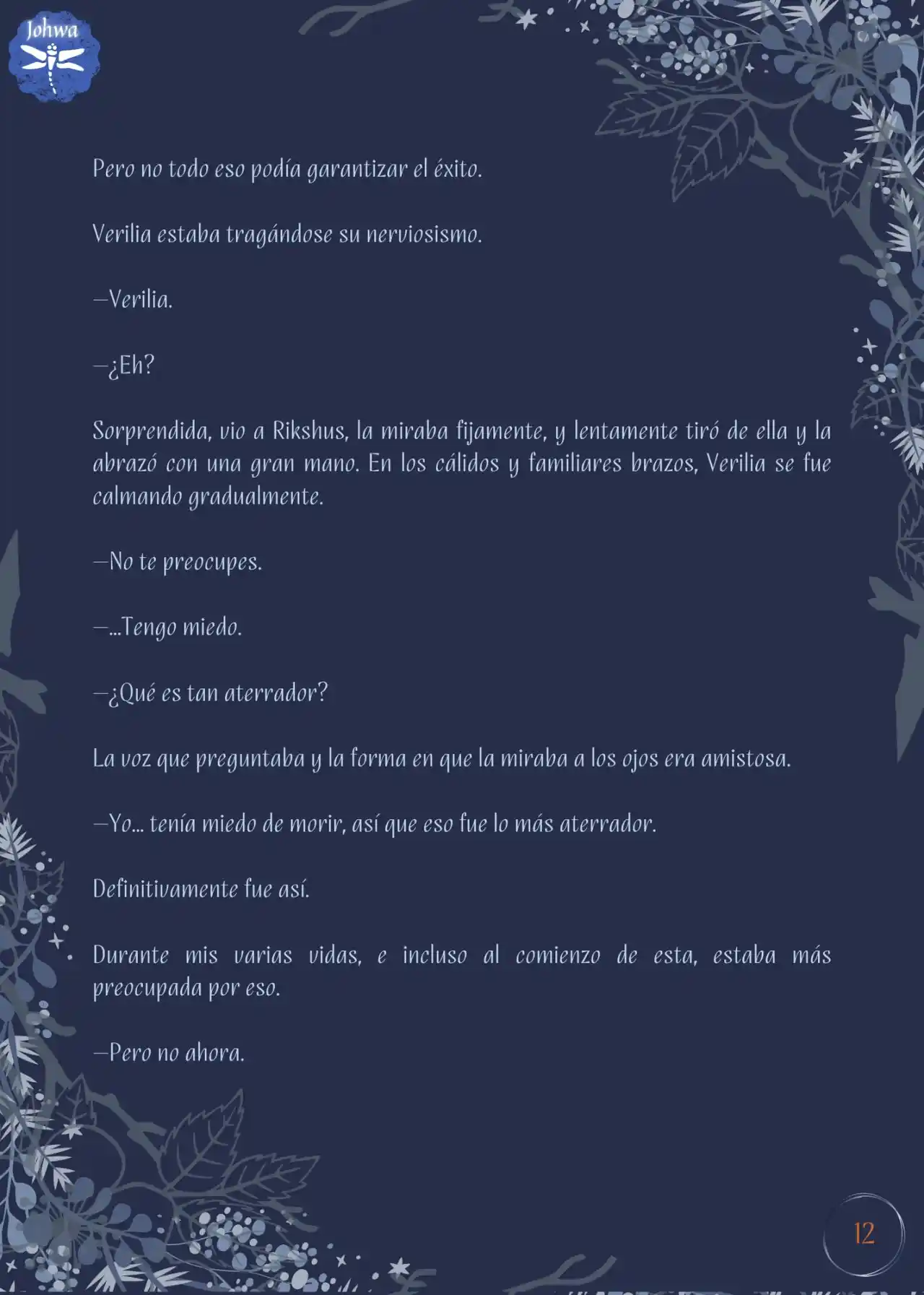 Johwa

Pero no todo eso podía garantizar el éxito.

Verilia estaba tragándose su nerviosismo.

—Verilia.

—¿Eh?

Sorprendida, vio a Rikshus, la miraba fijamente, y lentamente tiró de ella y la abrazó con una gran mano. En los cálidos y familiares brazos, Verilia se fue calmando gradualmente.

—No te preocupes.

—...Tengo miedo.

—¿Qué es tan aterrador?

La voz que preguntaba y la forma en que la miraba a los ojos era amistosa.

—Yo... tenía miedo de morir, así que eso fue lo más aterrador.

Definitivamente fue así.

Durante mis varias vidas, e incluso al comienzo de esta, estaba más preocupada por eso.

—Pero no ahora.

12